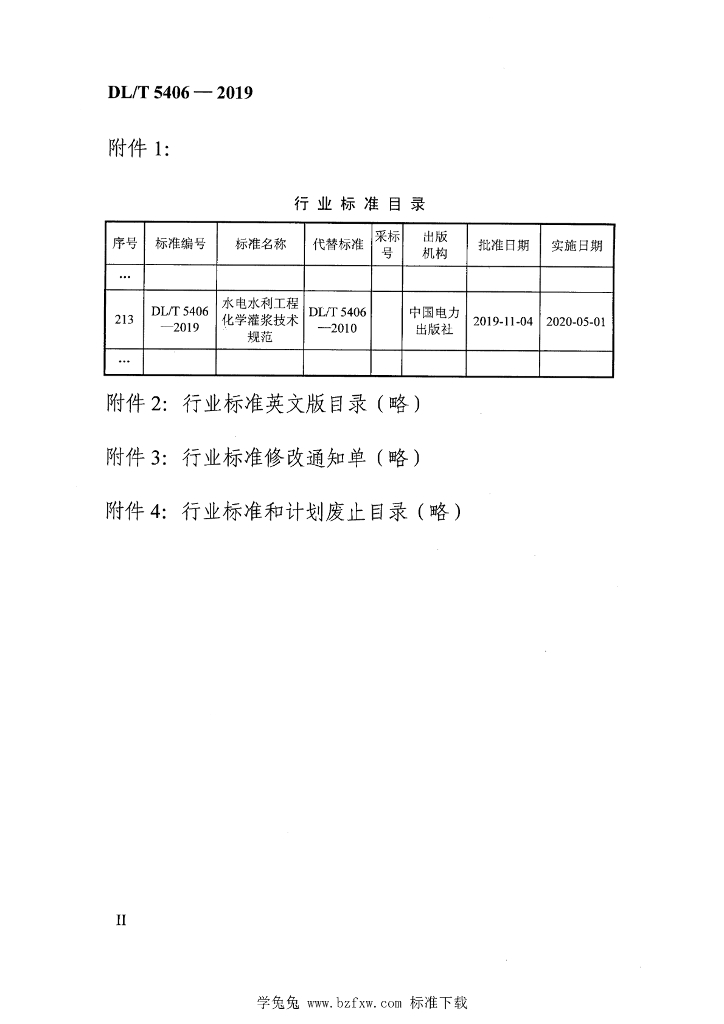 DL/T 5406 — 2019

附件 1:

行业标准目录

| 序号 | 标准编号 | 标准名称 | 代替标准 | 采标号 | 出版机构 | 批准日期 | 实施日期 |
|---|---|---|---|---|---|---|---|
| … | | | | | | | |
| 213 | DL/T 5406—2019 | 水电水利工程化学灌浆技术规范 | DL/T 5406—2010 | | 中国电力出版社 | 2019-11-04 | 2020-05-01 |
| … | | | | | | | |

附件 2: 行业标准英文版目录（略）

附件 3: 行业标准修改通知单（略）

附件 4: 行业标准和计划废止目录（略）

II

学兔兔 www.bzfxw.com 标准下载